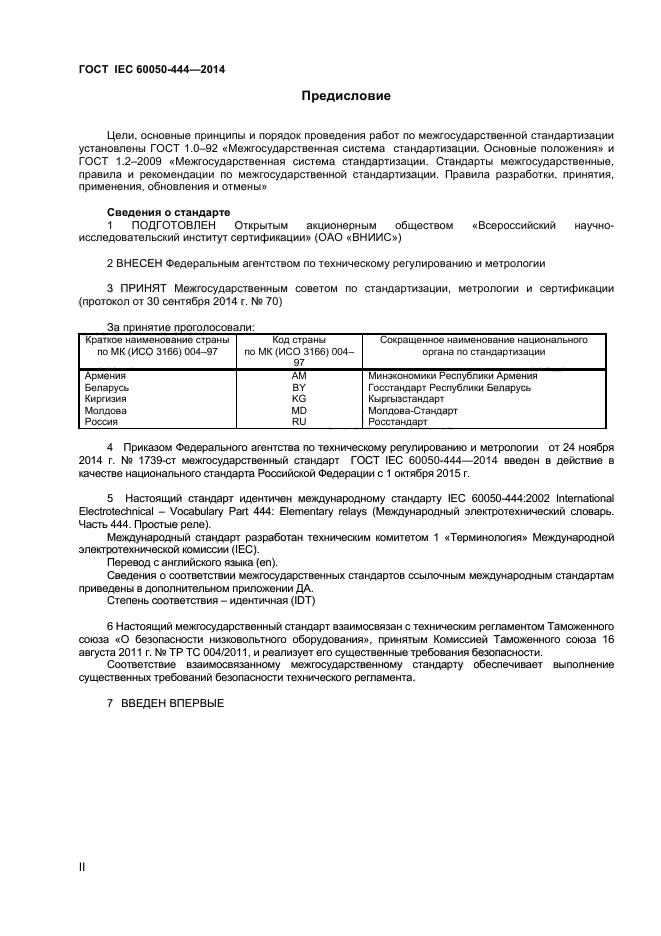 ГОСТ IEC 60050-444—2014

Предисловие

Цели, основные принципы и порядок проведения работ по межгосударственной стандартизации установлены ГОСТ 1.0–92 «Межгосударственная система стандартизации. Основные положения» и ГОСТ 1.2–2009 «Межгосударственная система стандартизации. Стандарты межгосударственные, правила и рекомендации по межгосударственной стандартизации. Правила разработки, принятия, применения, обновления и отмены»

Сведения о стандарте

1 ПОДГОТОВЛЕН Открытым акционерным обществом «Всероссийский научно-исследовательский институт сертификации» (ОАО «ВНИИС»)

2 ВНЕСЕН Федеральным агентством по техническому регулированию и метрологии

3 ПРИНЯТ Межгосударственным советом по стандартизации, метрологии и сертификации (протокол от 30 сентября 2014 г. № 70)

За принятие проголосовали:

| Краткое наименование страны по МК (ИСО 3166) 004–97 | Код страны по МК (ИСО 3166) 004–97 | Сокращенное наименование национального органа по стандартизации |
|---|---|---|
| Армения | AM | Минэкономики Республики Армения |
| Беларусь | BY | Госстандарт Республики Беларусь |
| Киргизия | KG | Кыргызстандарт |
| Молдова | MD | Молдова-Стандарт |
| Россия | RU | Росстандарт |

4 Приказом Федерального агентства по техническому регулированию и метрологии от 24 ноября 2014 г. № 1739-ст межгосударственный стандарт ГОСТ IEC 60050-444—2014 введен в действие в качестве национального стандарта Российской Федерации с 1 октября 2015 г.

5 Настоящий стандарт идентичен международному стандарту IEC 60050-444:2002 International Electrotechnical – Vocabulary Part 444: Elementary relays (Международный электротехнический словарь. Часть 444. Простые реле).

Международный стандарт разработан техническим комитетом 1 «Терминология» Международной электротехнической комиссии (IEC).

Перевод с английского языка (en).

Сведения о соответствии межгосударственных стандартов ссылочным международным стандартам приведены в дополнительном приложении ДА.

Степень соответствия – идентичная (IDT)

6 Настоящий межгосударственный стандарт взаимосвязан с техническим регламентом Таможенного союза «О безопасности низковольтного оборудования», принятым Комиссией Таможенного союза 16 августа 2011 г. № ТР ТС 004/2011, и реализует его существенные требования безопасности.

Соответствие взаимосвязанному межгосударственному стандарту обеспечивает выполнение существенных требований безопасности технического регламента.

7 ВВЕДЕН ВПЕРВЫЕ

II